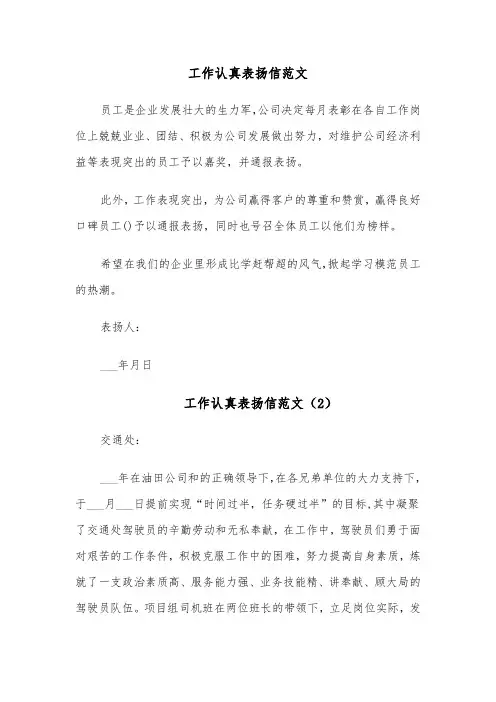 工作认真表扬信范文

员工是企业发展壮大的生力军,公司决定每月表彰在各自工作岗位上兢兢业业、团结、积极为公司发展做出努力，对维护公司经济利益等表现突出的员工予以嘉奖，并通报表扬。

此外，工作表现突出，为公司赢得客户的尊重和赞赏，赢得良好口碑员工()予以通报表扬，同时也号召全体员工以他们为榜样。

希望在我们的企业里形成比学赶帮超的风气,掀起学习模范员工的热潮。

表扬人：

___年月日

工作认真表扬信范文（2）

交通处：

___年在油田公司和的正确领导下,在各兄弟单位的大力支持下，于___月___日提前实现“时间过半，任务硬过半”的目标,其中凝聚了交通处驾驶员的辛勤劳动和无私奉献，在工作中，驾驶员们勇于面对艰苦的工作条件，积极克服工作中的困难，努力提高自身素质，炼就了一支政治素质高、服务能力强、业务技能精、讲奉献、顾大局的驾驶员队伍。项目组司机班在两位班长的带领下，立足岗位实际，发